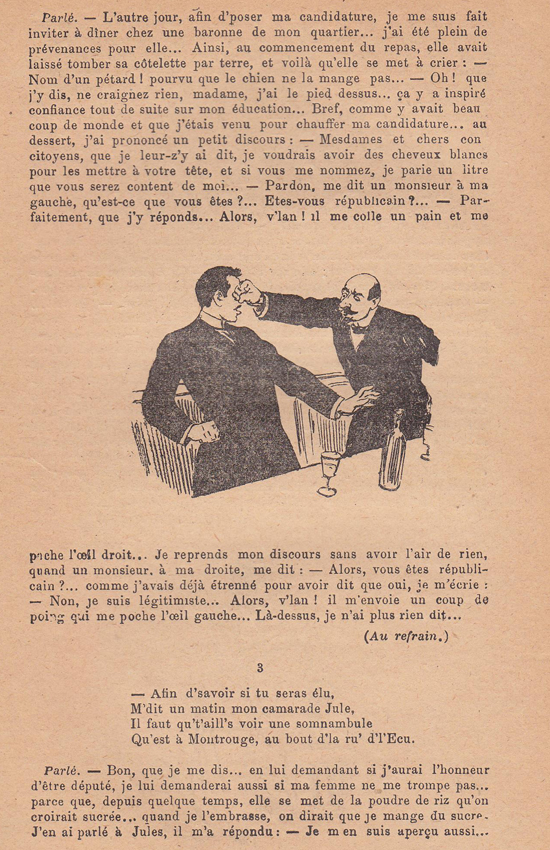 Parlé. — L'autre jour, afin d'poser ma candidature, je me suis fait inviter à dîner chez une baronne de mon quartier... j'ai été plein de prévenances pour elle... Ainsi, au commencement du repas, elle avait laissé tomber sa côtelette par terre, et voilà qu'elle se met à crier : — Nom d'un pétard ! pourvu que le chien ne la mange pas... — Oh ! que j'y dis, ne craignez rien, madame, j'ai le pied dessus... ça y a inspiré confiance tout de suite sur mon éducation... Bref, comme y avait beau coup de monde et que j'étais venu pour chauffer ma candidature... au dessert, j'ai prononcé un petit discours : — Mesdames et chers con citoyens, que je leur-z'y ai dit, je voudrais avoir des cheveux blancs pour les mettre à votre tête, et si vous me nommez, je parie un litre que vous serez content de moi... — Pardon, me dit un monsieur à ma gauche, qu'est-ce que vous êtes ?... Etes-vous républicain ?... — Parfaitement, que j'y réponds... Alors, v'lan ! il me colle un pain et me

poche l'œil droit... Je reprends mon discours sans avoir l'air de rien, quand un monsieur. à ma droite, me dit : — Alors, vous êtes républicain ?... comme j'avais déjà étrenné pour avoir dit que oui, je m'écrie : — Non, je suis légitimiste... Alors, v'lan ! il m'envoie un coup de poing qui me poche l'œil gauche... Là-dessus, je n'ai plus rien dit...

(Au refrain.)

3

— Afin d'savoir si tu seras élu,
M'dit un matin mon camarade Jule,
Il faut qu't'aill's voir une somnambule
Qu'est à Montrouge, au bout d'la ru' d'l'Ecu.

Parlé. — Bon, que je me dis... en lui demandant si j'aurai l'honneur d'être député, je lui demanderai aussi si ma femme ne me trompe pas... parce que, depuis quelque temps, elle se met de la poudre de riz qu'on croirait sucrée... quand je l'embrasse, on dirait que je mange du sucre. J'en ai parlé à Jules, il m'a répondu : — Je m'en suis aperçu aussi...